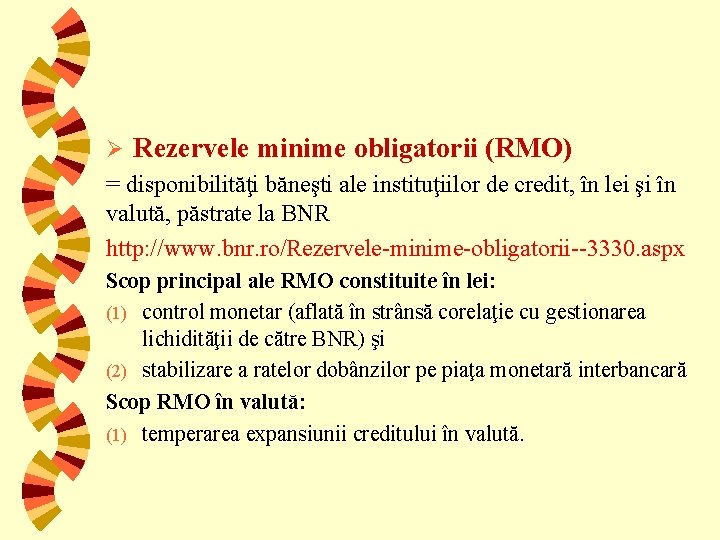 ➢ Rezervele minime obligatorii (RMO)

= disponibilităţi băneşti ale instituţiilor de credit, în lei şi în valută, păstrate la BNR

http://www.bnr.ro/Rezervele-minime-obligatorii--3330.aspx

Scop principal ale RMO constituite în lei:

(1) control monetar (aflată în strânsă corelaţie cu gestionarea lichidităţii de către BNR) şi

(2) stabilizare a ratelor dobânzilor pe piaţa monetară interbancară

Scop RMO în valută:

(1) temperarea expansiunii creditului în valută.